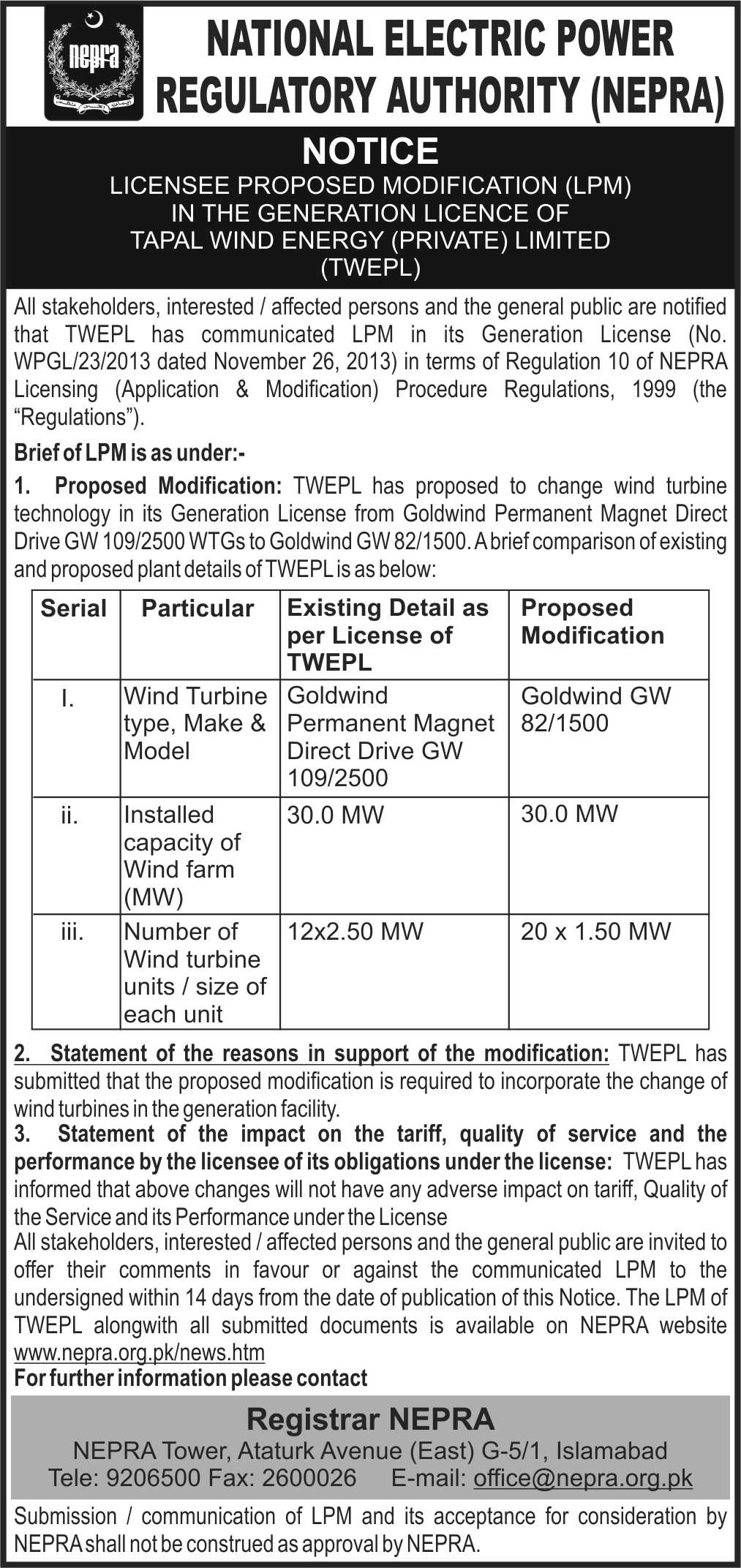 nepra

NATIONAL ELECTRIC POWER REGULATORY AUTHORITY (NEPRA)

NOTICE

LICENSEE PROPOSED MODIFICATION (LPM) IN THE GENERATION LICENCE OF TAPAL WIND ENERGY (PRIVATE) LIMITED (TWEPL)

All stakeholders, interested / affected persons and the general public are notified that TWEPL has communicated LPM in its Generation License (No. WPGL/23/2013 dated November 26, 2013) in terms of Regulation 10 of NEPRA Licensing (Application & Modification) Procedure Regulations, 1999 (the "Regulations").

Brief of LPM is as under:-

1. Proposed Modification: TWEPL has proposed to change wind turbine technology in its Generation License from Goldwind Permanent Magnet Direct Drive GW 109/2500 WTGs to Goldwind GW 82/1500. A brief comparison of existing and proposed plant details of TWEPL is as below:

| Serial | Particular | Existing Detail as per License of TWEPL | Proposed Modification |
|---|---|---|---|
| I. | Wind Turbine type, Make & Model | Goldwind Permanent Magnet Direct Drive GW 109/2500 | Goldwind GW 82/1500 |
| ii. | Installed capacity of Wind farm (MW) | 30.0 MW | 30.0 MW |
| iii. | Number of Wind turbine units / size of each unit | 12x2.50 MW | 20 x 1.50 MW |

2. Statement of the reasons in support of the modification: TWEPL has submitted that the proposed modification is required to incorporate the change of wind turbines in the generation facility.

3. Statement of the impact on the tariff, quality of service and the performance by the licensee of its obligations under the license: TWEPL has informed that above changes will not have any adverse impact on tariff, Quality of the Service and its Performance under the License

All stakeholders, interested / affected persons and the general public are invited to offer their comments in favour or against the communicated LPM to the undersigned within 14 days from the date of publication of this Notice. The LPM of TWEPL alongwith all submitted documents is available on NEPRA website www.nepra.org.pk/news.htm

For further information please contact

Registrar NEPRA
NEPRA Tower, Ataturk Avenue (East) G-5/1, Islamabad
Tele: 9206500 Fax: 2600026 E-mail: office@nepra.org.pk

Submission / communication of LPM and its acceptance for consideration by NEPRA shall not be construed as approval by NEPRA.